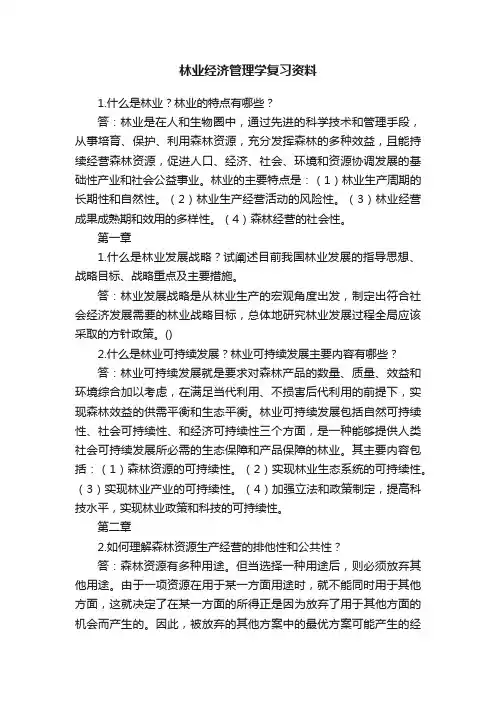 林业经济管理学复习资料

1.什么是林业？林业的特点有哪些？

答：林业是在人和生物圈中，通过先进的科学技术和管理手段，从事培育、保护、利用森林资源，充分发挥森林的多种效益，且能持续经营森林资源，促进人口、经济、社会、环境和资源协调发展的基础性产业和社会公益事业。林业的主要特点是：（1）林业生产周期的长期性和自然性。（2）林业生产经营活动的风险性。（3）林业经营成果成熟期和效用的多样性。（4）森林经营的社会性。

第一章

1.什么是林业发展战略？试阐述目前我国林业发展的指导思想、战略目标、战略重点及主要措施。

答：林业发展战略是从林业生产的宏观角度出发，制定出符合社会经济发展需要的林业战略目标，总体地研究林业发展过程全局应该采取的方针政策。()

2.什么是林业可持续发展？林业可持续发展主要内容有哪些？

答：林业可持续发展就是要求对森林产品的数量、质量、效益和环境综合加以考虑，在满足当代利用、不损害后代利用的前提下，实现森林效益的供需平衡和生态平衡。林业可持续发展包括自然可持续性、社会可持续性、和经济可持续性三个方面，是一种能够提供人类社会可持续发展所必需的生态保障和产品保障的林业。其主要内容包括：（1）森林资源的可持续性。（2）实现林业生态系统的可持续性。（3）实现林业产业的可持续性。（4）加强立法和政策制定，提高科技水平，实现林业政策和科技的可持续性。

第二章

2.如何理解森林资源生产经营的排他性和公共性？

答：森林资源有多种用途。但当选择一种用途后，则必须放弃其他用途。由于一项资源在用于某一方面用途时，就不能同时用于其他方面，这就决定了在某一方面的所得正是因为放弃了用于其他方面的机会而产生的。因此，被放弃的其他方案中的最优方案可能产生的经